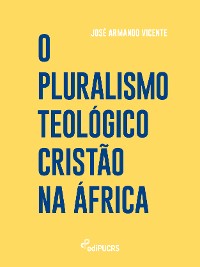 JOSÉ ARMANDO VICENTE

O PLURALISMO TEOLÓGICO CRISTÃO NA ÁFRICA

ediPUCRS